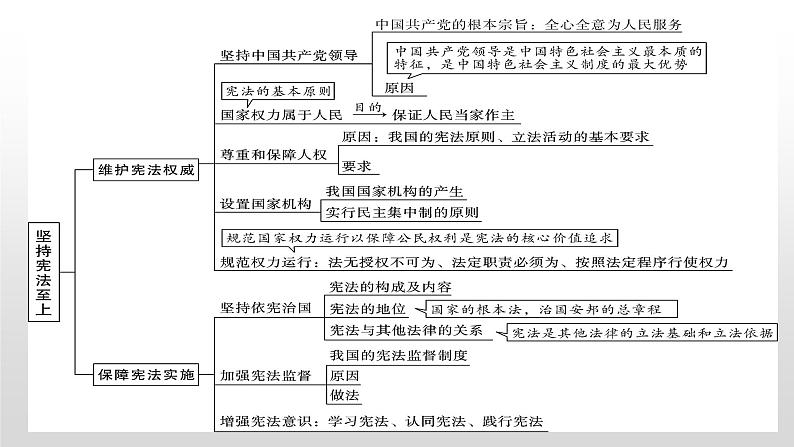 坚持宪法至上

维护宪法权威

坚持中国共产党领导

中国共产党的根本宗旨：全心全意为人民服务

中国共产党领导是中国特色社会主义最本质的特征，是中国特色社会主义制度的最大优势

原因

宪法的基本原则

国家权力属于人民

目的

保证人民当家作主

尊重和保障人权

原因：我国的宪法原则、立法活动的基本要求

要求

设置国家机构

我国国家机构的产生

实行民主集中制的原则

规范国家权力运行以保障公民权利是宪法的核心价值追求

规范权力运行：法无授权不可为、法定职责必须为、按照法定程序行使权力

保障宪法实施

坚持依宪治国

宪法的构成及内容

宪法的地位

国家的根本法，治国安邦的总章程

宪法与其他法律的关系

宪法是其他法律的立法基础和立法依据

加强宪法监督

我国的宪法监督制度

原因

做法

增强宪法意识：学习宪法、认同宪法、践行宪法